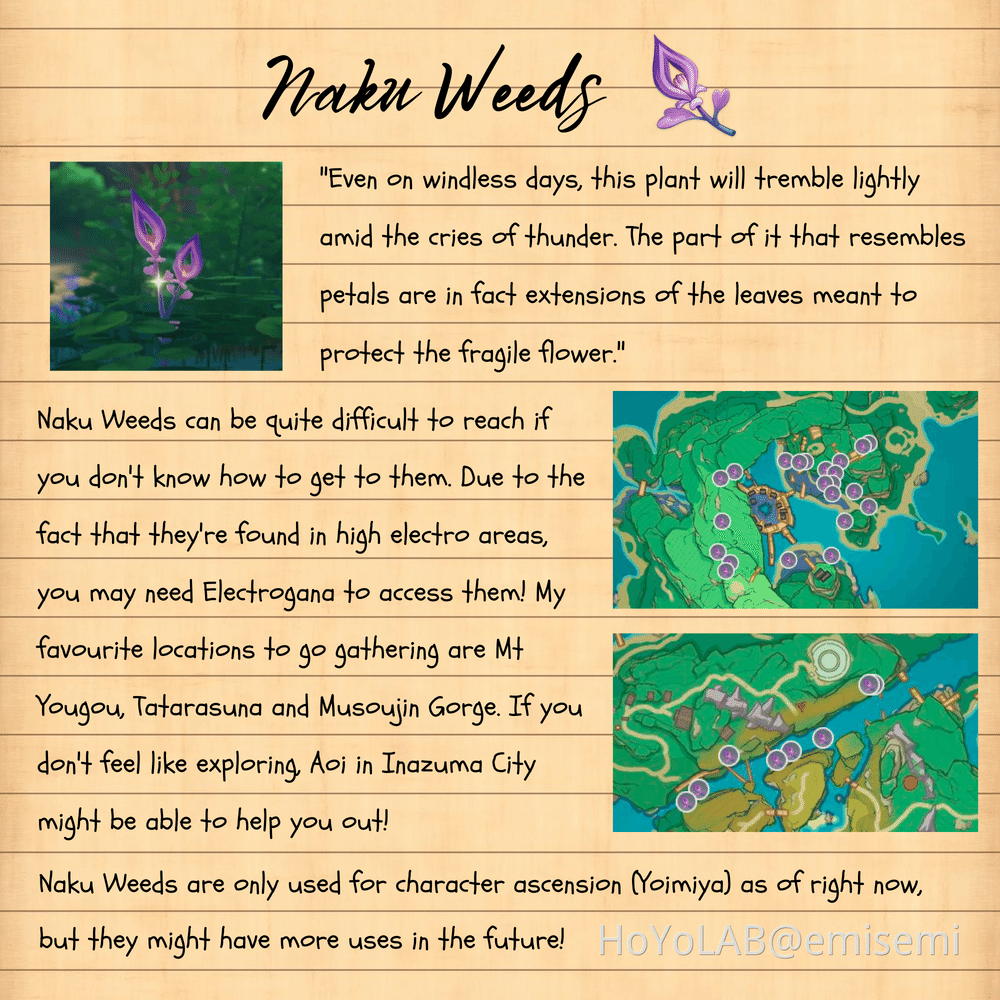 Naku Weeds

"Even on windless days, this plant will tremble lightly amid the cries of thunder. The part of it that resembles petals are in fact extensions of the leaves meant to protect the fragile flower."

Naku Weeds can be quite difficult to reach if you don't know how to get to them. Due to the fact that they're found in high electro areas, you may need Electrogana to access them! My favourite locations to go gathering are Mt Yougou, Tatarasuna and Musoujin Gorge. If you don't feel like exploring, Aoi in Inazuma City might be able to help you out!

Naku Weeds are only used for character ascension (Yoimiya) as of right now, but they might have more uses in the future!

HoYoLAB@emisemi